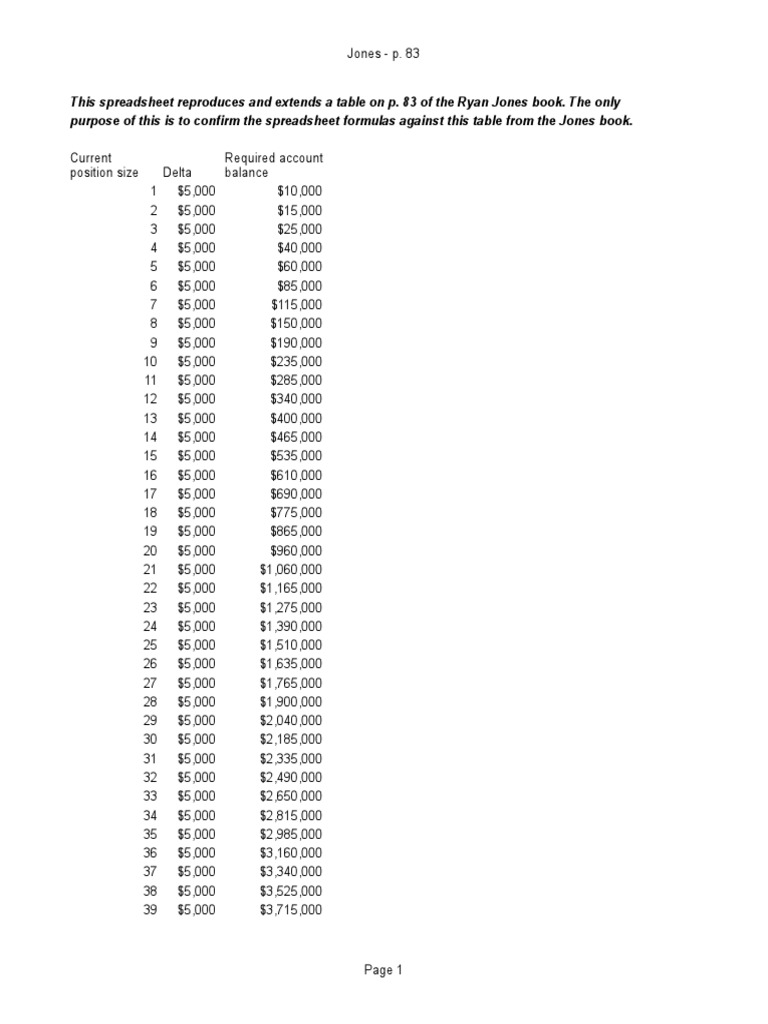 Jones - p. 83

This spreadsheet reproduces and extends a table on p. 83 of the Ryan Jones book. The only purpose of this is to confirm the spreadsheet formulas against this table from the Jones book.

| Current position size | Delta | Required account balance |
|---|---|---|
| 1 | $5,000 | $10,000 |
| 2 | $5,000 | $15,000 |
| 3 | $5,000 | $25,000 |
| 4 | $5,000 | $40,000 |
| 5 | $5,000 | $60,000 |
| 6 | $5,000 | $85,000 |
| 7 | $5,000 | $115,000 |
| 8 | $5,000 | $150,000 |
| 9 | $5,000 | $190,000 |
| 10 | $5,000 | $235,000 |
| 11 | $5,000 | $285,000 |
| 12 | $5,000 | $340,000 |
| 13 | $5,000 | $400,000 |
| 14 | $5,000 | $465,000 |
| 15 | $5,000 | $535,000 |
| 16 | $5,000 | $610,000 |
| 17 | $5,000 | $690,000 |
| 18 | $5,000 | $775,000 |
| 19 | $5,000 | $865,000 |
| 20 | $5,000 | $960,000 |
| 21 | $5,000 | $1,060,000 |
| 22 | $5,000 | $1,165,000 |
| 23 | $5,000 | $1,275,000 |
| 24 | $5,000 | $1,390,000 |
| 25 | $5,000 | $1,510,000 |
| 26 | $5,000 | $1,635,000 |
| 27 | $5,000 | $1,765,000 |
| 28 | $5,000 | $1,900,000 |
| 29 | $5,000 | $2,040,000 |
| 30 | $5,000 | $2,185,000 |
| 31 | $5,000 | $2,335,000 |
| 32 | $5,000 | $2,490,000 |
| 33 | $5,000 | $2,650,000 |
| 34 | $5,000 | $2,815,000 |
| 35 | $5,000 | $2,985,000 |
| 36 | $5,000 | $3,160,000 |
| 37 | $5,000 | $3,340,000 |
| 38 | $5,000 | $3,525,000 |
| 39 | $5,000 | $3,715,000 |

Page 1